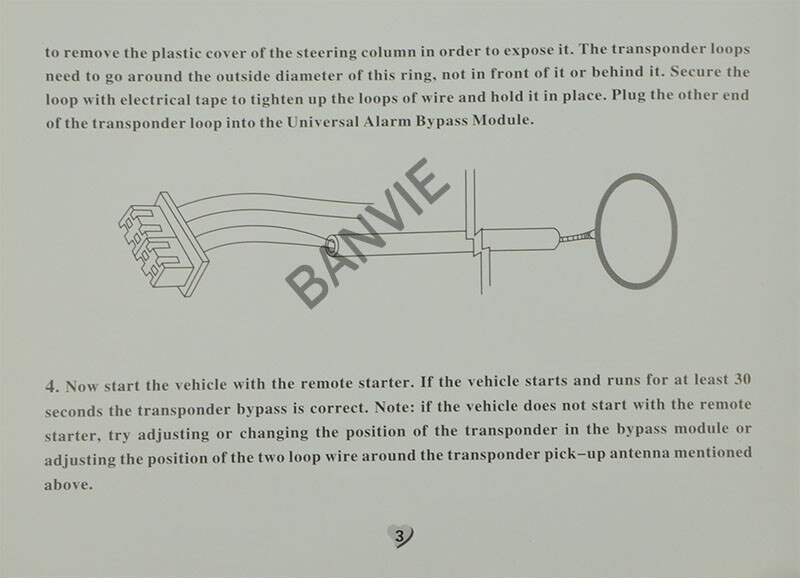 to remove the plastic cover of the steering column in order to expose it. The transponder loops need to go around the outside diameter of this ring, not in front of it or behind it. Secure the loop with electrical tape to tighten up the loops of wire and hold it in place. Plug the other end of the transponder loop into the Universal Alarm Bypass Module.

BANVIE

4. Now start the vehicle with the remote starter. If the vehicle starts and runs for at least 30 seconds the transponder bypass is correct. Note: if the vehicle does not start with the remote starter, try adjusting or changing the position of the transponder in the bypass module or adjusting the position of the two loop wire around the transponder pick-up antenna mentioned above.

3